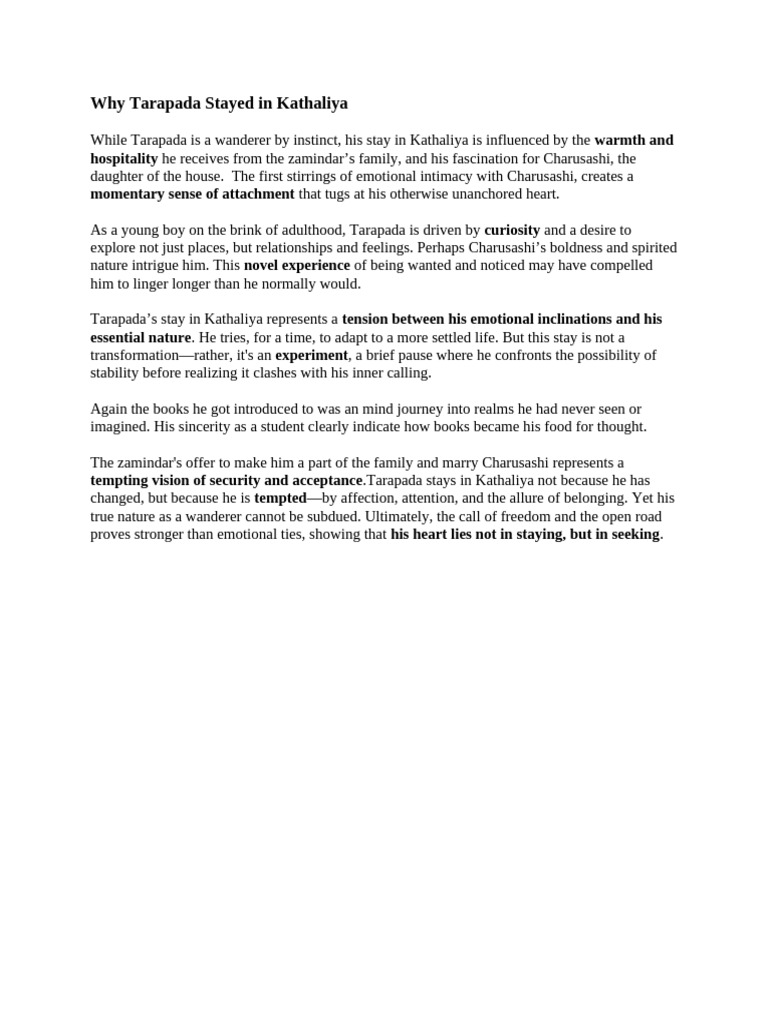 Why Tarapada Stayed in Kathaliya

While Tarapada is a wanderer by instinct, his stay in Kathaliya is influenced by the warmth and hospitality he receives from the zamindar's family, and his fascination for Charusashi, the daughter of the house. The first stirrings of emotional intimacy with Charusashi, creates a momentary sense of attachment that tugs at his otherwise unanchored heart.

As a young boy on the brink of adulthood, Tarapada is driven by curiosity and a desire to explore not just places, but relationships and feelings. Perhaps Charusashi's boldness and spirited nature intrigue him. This novel experience of being wanted and noticed may have compelled him to linger longer than he normally would.

Tarapada's stay in Kathaliya represents a tension between his emotional inclinations and his essential nature. He tries, for a time, to adapt to a more settled life. But this stay is not a transformation—rather, it's an experiment, a brief pause where he confronts the possibility of stability before realizing it clashes with his inner calling.

Again the books he got introduced to was an mind journey into realms he had never seen or imagined. His sincerity as a student clearly indicate how books became his food for thought.

The zamindar's offer to make him a part of the family and marry Charusashi represents a tempting vision of security and acceptance.Tarapada stays in Kathaliya not because he has changed, but because he is tempted—by affection, attention, and the allure of belonging. Yet his true nature as a wanderer cannot be subdued. Ultimately, the call of freedom and the open road proves stronger than emotional ties, showing that his heart lies not in staying, but in seeking.